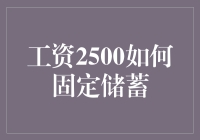 工资2500如何固定储蓄